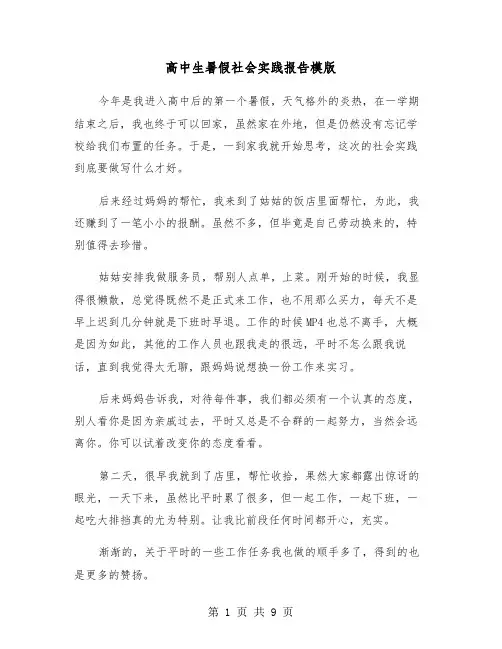 高中生暑假社会实践报告模版

今年是我进入高中后的第一个暑假，天气格外的炎热，在一学期结束之后，我也终于可以回家，虽然家在外地，但是仍然没有忘记学校给我们布置的任务。于是，一到家我就开始思考，这次的社会实践到底要做写什么才好。

后来经过妈妈的帮忙，我来到了姑姑的饭店里面帮忙，为此，我还赚到了一笔小小的报酬。虽然不多，但毕竟是自己劳动换来的，特别值得去珍惜。

姑姑安排我做服务员，帮别人点单，上菜。刚开始的时候，我显得很懒散，总觉得既然不是正式来工作，也不用那么买力，每天不是早上迟到几分钟就是下班时早退。工作的时候MP4也总不离手，大概是因为如此，其他的工作人员也跟我走的很远，平时不怎么跟我说话，直到我觉得太无聊，跟妈妈说想换一份工作来实习。

后来妈妈告诉我，对待每件事，我们都必须有一个认真的态度，别人看你是因为亲戚过去，平时又总是不合群的一起努力，当然会远离你。你可以试着改变你的态度看看。

第二天，很早我就到了店里，帮忙收拾，果然大家都露出惊讶的眼光，一天下来，虽然比平时累了很多，但一起工作，一起下班，一起吃大排挡真的尤为特别。让我比前段任何时间都开心，充实。

渐渐的，关于平时的一些工作任务我也做的顺手多了，得到的也是更多的赞扬。

第 1 页 共 9 页